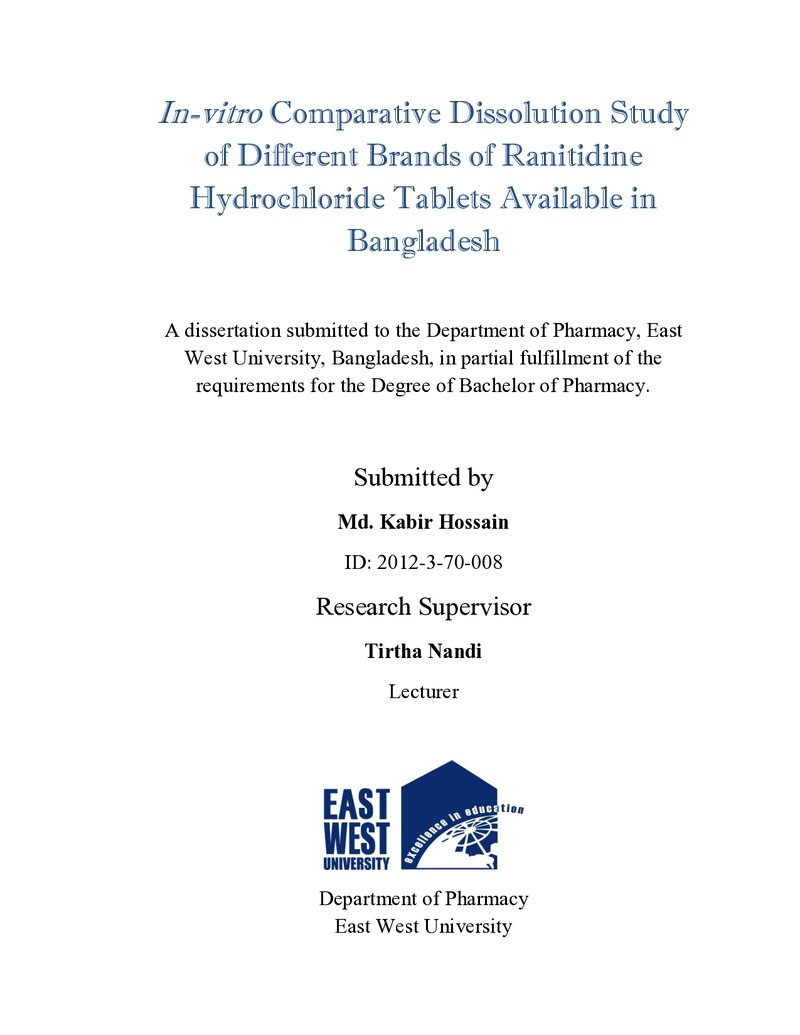 In-vitro Comparative Dissolution Study of Different Brands of Ranitidine Hydrochloride Tablets Available in Bangladesh

A dissertation submitted to the Department of Pharmacy, East West University, Bangladesh, in partial fulfillment of the requirements for the Degree of Bachelor of Pharmacy.

Submitted by

Md. Kabir Hossain

ID: 2012-3-70-008

Research Supervisor

Tirtha Nandi

Lecturer

EAST
WEST
UNIVERSITY
excellence in education

Department of Pharmacy
East West University